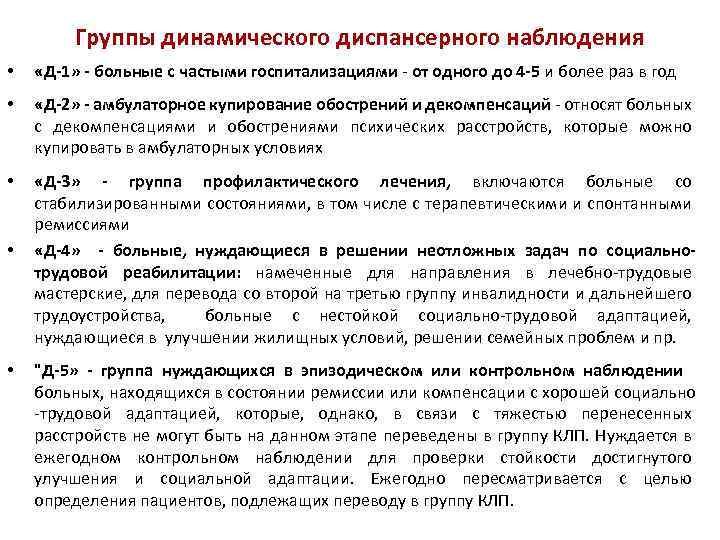 Группы динамического диспансерного наблюдения

• «Д-1» - больные с частыми госпитализациями - от одного до 4-5 и более раз в год

• «Д-2» - амбулаторное купирование обострений и декомпенсаций - относят больных с декомпенсациями и обострениями психических расстройств, которые можно купировать в амбулаторных условиях

• «Д-3» - группа профилактического лечения, включаются больные со стабилизированными состояниями, в том числе с терапевтическими и спонтанными ремиссиями

• «Д-4» - больные, нуждающиеся в решении неотложных задач по социально-трудовой реабилитации: намеченные для направления в лечебно-трудовые мастерские, для перевода со второй на третью группу инвалидности и дальнейшего трудоустройства, больные с нестойкой социально-трудовой адаптацией, нуждающиеся в улучшении жилищных условий, решении семейных проблем и пр.

• "Д-5» - группа нуждающихся в эпизодическом или контрольном наблюдении больных, находящихся в состоянии ремиссии или компенсации с хорошей социально -трудовой адаптацией, которые, однако, в связи с тяжестью перенесенных расстройств не могут быть на данном этапе переведены в группу КЛП. Нуждается в ежегодном контрольном наблюдении для проверки стойкости достигнутого улучшения и социальной адаптации. Ежегодно пересматривается с целью определения пациентов, подлежащих переводу в группу КЛП.